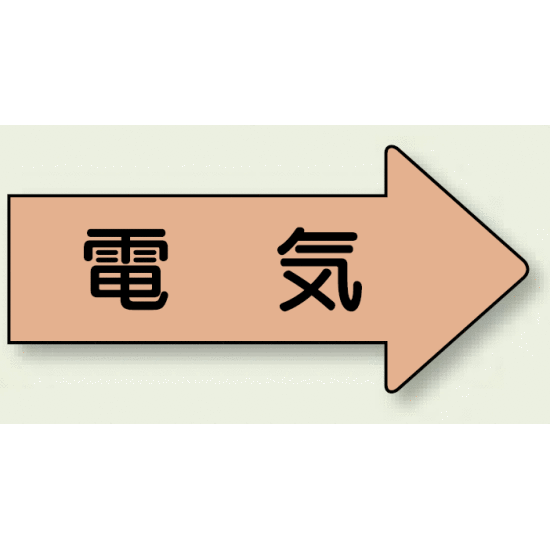 電　気